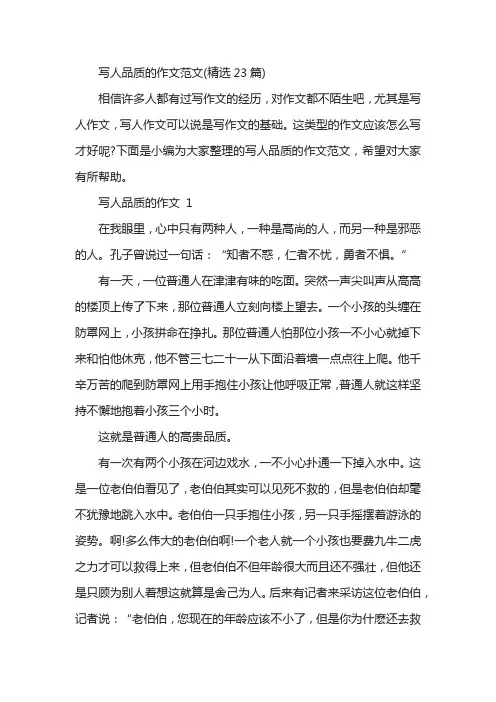 写人品质的作文范文(精选 23 篇)

相信许多人都有过写作文的经历，对作文都不陌生吧，尤其是写人作文，写人作文可以说是写作文的基础。这类型的作文应该怎么写才好呢?下面是小编为大家整理的写人品质的作文范文，希望对大家有所帮助。

写人品质的作文 1

在我眼里，心中只有两种人，一种是高尚的人，而另一种是邪恶的人。孔子曾说过一句话：“知者不惑，仁者不忧，勇者不惧。”

有一天，一位普通人在津津有味的吃面。突然一声尖叫声从高高的楼顶上传了下来，那位普通人立刻向楼上望去。一个小孩的头缠在防罩网上，小孩拼命在挣扎。那位普通人怕那位小孩一不小心就掉下来和怕他休克，他不管三七二十一从下面沿着墙一点点往上爬。他千辛万苦的爬到防罩网上用手抱住小孩让他呼吸正常，普通人就这样坚持不懈地抱着小孩三个小时。

这就是普通人的高贵品质。

有一次有两个小孩在河边戏水，一不小心扑通一下掉入水中。这是一位老伯伯看见了，老伯伯其实可以见死不救的，但是老伯伯却毫不犹豫地跳入水中。老伯伯一只手抱住小孩，另一只手摇摆着游泳的姿势。啊!多么伟大的老伯伯啊!一个老人就一个小孩也要费九牛二虎之力才可以救得上来，但老伯伯不但年龄很大而且还不强壮，但他还是只顾为别人着想这就算是舍己为人。后来有记者来采访这位老伯伯，记者说：“老伯伯，您现在的年龄应该不小了，但是你为什麽还去救